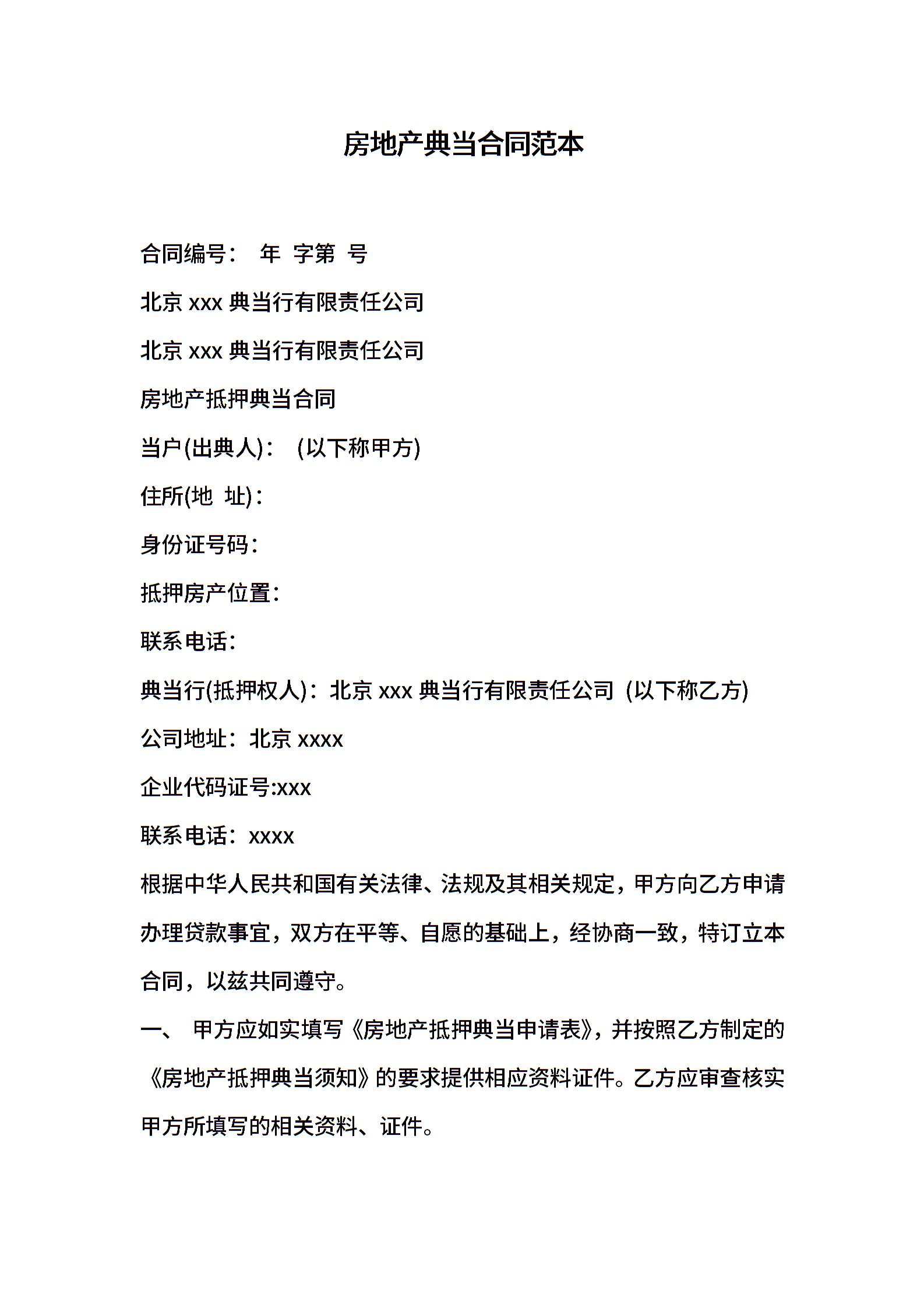 房地产典当合同范本

合同编号： 年 字第 号

北京 xxx 典当行有限责任公司

北京 xxx 典当行有限责任公司

房地产抵押典当合同

当户(出典人)： (以下称甲方)

住所(地 址)：

身份证号码：

抵押房产位置：

联系电话：

典当行(抵押权人)：北京 xxx 典当行有限责任公司 (以下称乙方)

公司地址：北京 xxxx

企业代码证号:xxx

联系电话：xxxx

根据中华人民共和国有关法律、法规及其相关规定，甲方向乙方申请办理贷款事宜，双方在平等、自愿的基础上，经协商一致，特订立本合同，以兹共同遵守。

一、 甲方应如实填写《房地产抵押典当申请表》，并按照乙方制定的《房地产抵押典当须知》的要求提供相应资料证件。乙方应审查核实甲方所填写的相关资料、证件。